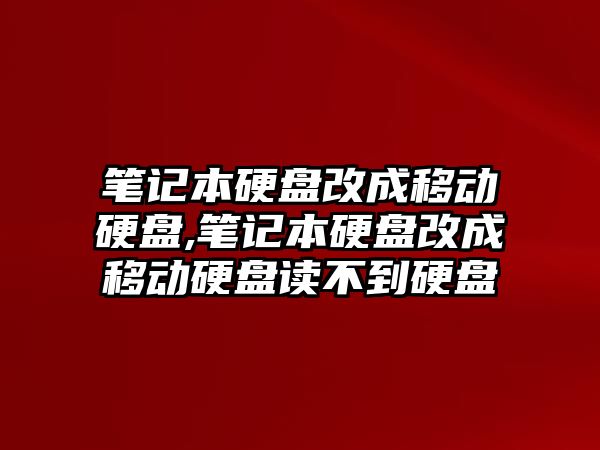 笔记本硬盘改成移动硬盘,笔记本硬盘改成移动硬盘读不到硬盘